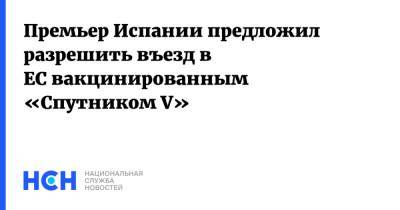 Премьер Испании предложил разрешить въезд в ЕС вакцинированным «Спутником V»

НСН НАЦИОНАЛЬНАЯ СЛУЖБА НОВОСТЕЙ